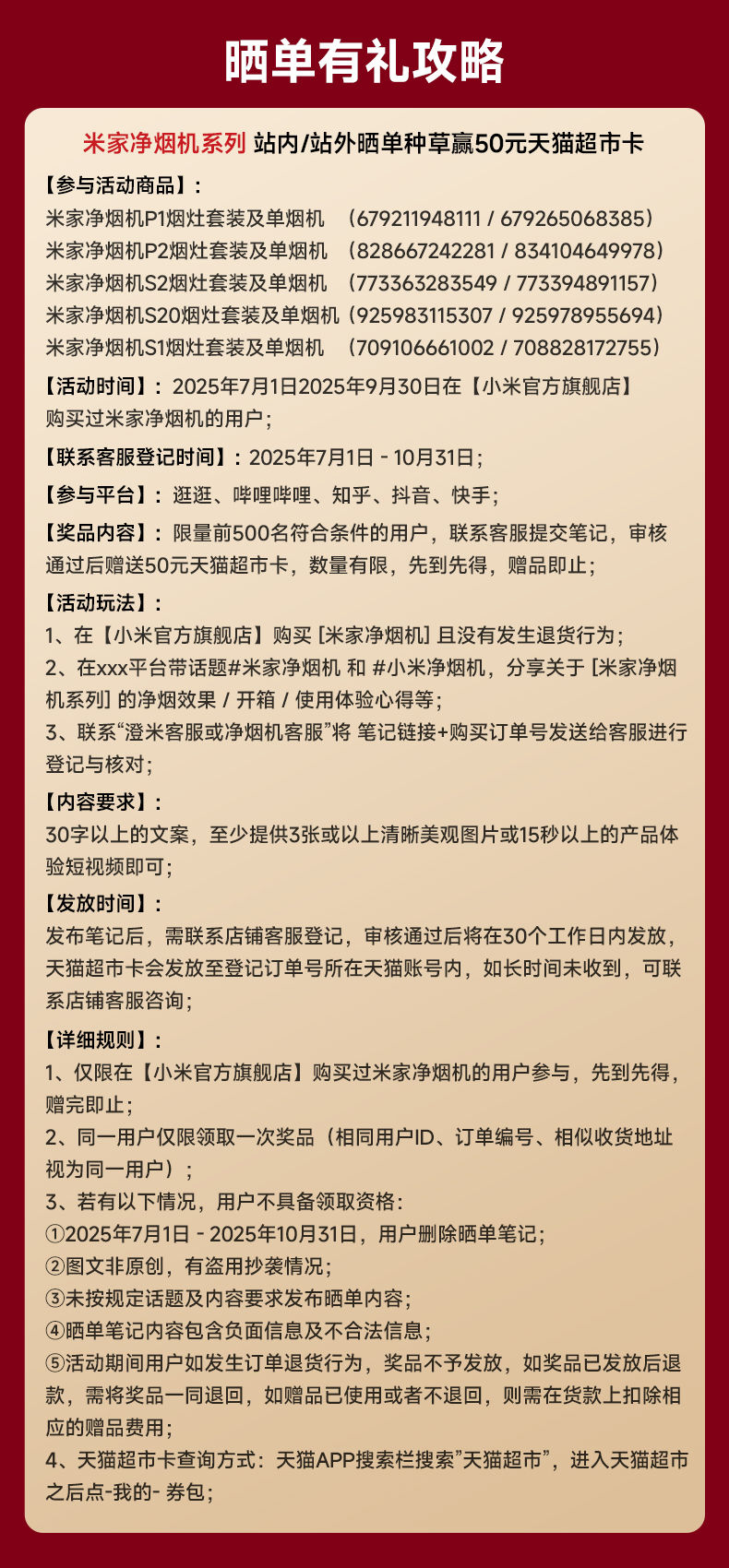 晒单有礼攻略

米家净烟机系列 站内/站外晒单种草赢50元天猫超市卡

【参与活动商品】：
米家净烟机P1烟灶套装及单烟机 （679211948111 / 679265068385）
米家净烟机P2烟灶套装及单烟机 （828667242281 / 834104649978）
米家净烟机S2烟灶套装及单烟机 （773363283549 / 773394891157）
米家净烟机S20烟灶套装及单烟机（925983115307 / 925978955694）
米家净烟机S1烟灶套装及单烟机 （709106661002 / 708828172755）

【活动时间】：2025年7月1日2025年9月30日在【小米官方旗舰店】购买过米家净烟机的用户；

【联系客服登记时间】：2025年7月1日 - 10月31日；

【参与平台】：逛逛、哔哩哔哩、知乎、抖音、快手；

【奖品内容】：限量前500名符合条件的用户，联系客服提交笔记，审核通过后赠送50元天猫超市卡，数量有限，先到先得，赠品即止；

【活动玩法】：
1、在【小米官方旗舰店】购买 [米家净烟机] 且没有发生退货行为；
2、在xxx平台带话题#米家净烟机 和 #小米净烟机，分享关于 [米家净烟机系列] 的净烟效果 / 开箱 / 使用体验心得等；
3、联系“澄米客服或净烟机客服”将 笔记链接+购买订单号发送给客服进行登记与核对；

【内容要求】：
30字以上的文案，至少提供3张或以上清晰美观图片或15秒以上的产品体验短视频即可；

【发放时间】：
发布笔记后，需联系店铺客服登记，审核通过后将在30个工作日内发放，天猫超市卡会发放至登记订单号所在天猫账号内，如长时间未收到，可联系店铺客服咨询；

【详细规则】：
1、仅限在【小米官方旗舰店】购买过米家净烟机的用户参与，先到先得，赠完即止；
2、同一用户仅限领取一次奖品（相同用户ID、订单编号、相似收货地址视为同一用户）；
3、若有以下情况，用户不具备领取资格：
①2025年7月1日 - 2025年10月31日，用户删除晒单笔记；
②图文非原创，有盗用抄袭情况；
③未按规定话题及内容要求发布晒单内容；
④晒单笔记内容包含负面信息及不合法信息；
⑤活动期间用户如发生订单退货行为，奖品不予发放，如奖品已发放后退款，需将奖品一同退回，如赠品已使用或者不退回，则需在货款上扣除相应的赠品费用；
4、天猫超市卡查询方式：天猫APP搜索栏搜索”天猫超市”，进入天猫超市之后点-我的- 券包；